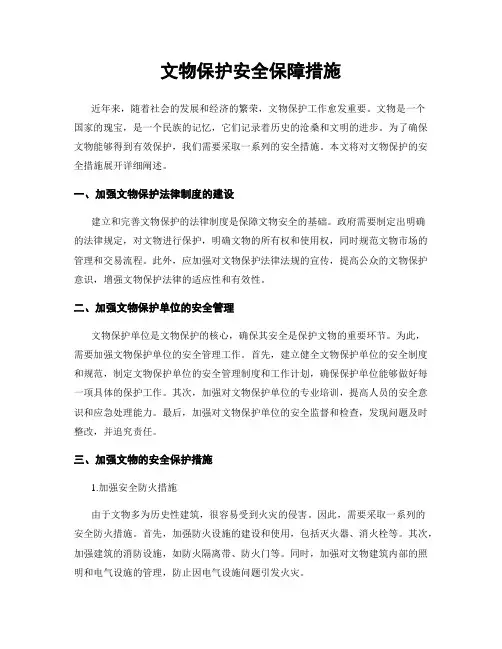 文物保护安全保障措施

近年来，随着社会的发展和经济的繁荣，文物保护工作愈发重要。文物是一个国家的瑰宝，是一个民族的记忆，它们记录着历史的沧桑和文明的进步。为了确保文物能够得到有效保护，我们需要采取一系列的安全措施。本文将对文物保护的安全措施展开详细阐述。

一、加强文物保护法律制度的建设

建立和完善文物保护的法律制度是保障文物安全的基础。政府需要制定出明确的法律规定，对文物进行保护，明确文物的所有权和使用权，同时规范文物市场的管理和交易流程。此外，应加强对文物保护法律法规的宣传，提高公众的文物保护意识，增强文物保护法律的适应性和有效性。

二、加强文物保护单位的安全管理

文物保护单位是文物保护的核心，确保其安全是保护文物的重要环节。为此，需要加强文物保护单位的安全管理工作。首先，建立健全文物保护单位的安全制度和规范，制定文物保护单位的安全管理制度和工作计划，确保保护单位能够做好每一项具体的保护工作。其次，加强对文物保护单位的专业培训，提高人员的安全意识和应急处理能力。最后，加强对文物保护单位的安全监督和检查，发现问题及时整改，并追究责任。

三、加强文物的安全保护措施

1.加强安全防火措施

由于文物多为历史性建筑，很容易受到火灾的侵害。因此，需要采取一系列的安全防火措施。首先，加强防火设施的建设和使用，包括灭火器、消火栓等。其次，加强建筑的消防设施，如防火隔离带、防火门等。同时，加强对文物建筑内部的照明和电气设施的管理，防止因电气设施问题引发火灾。